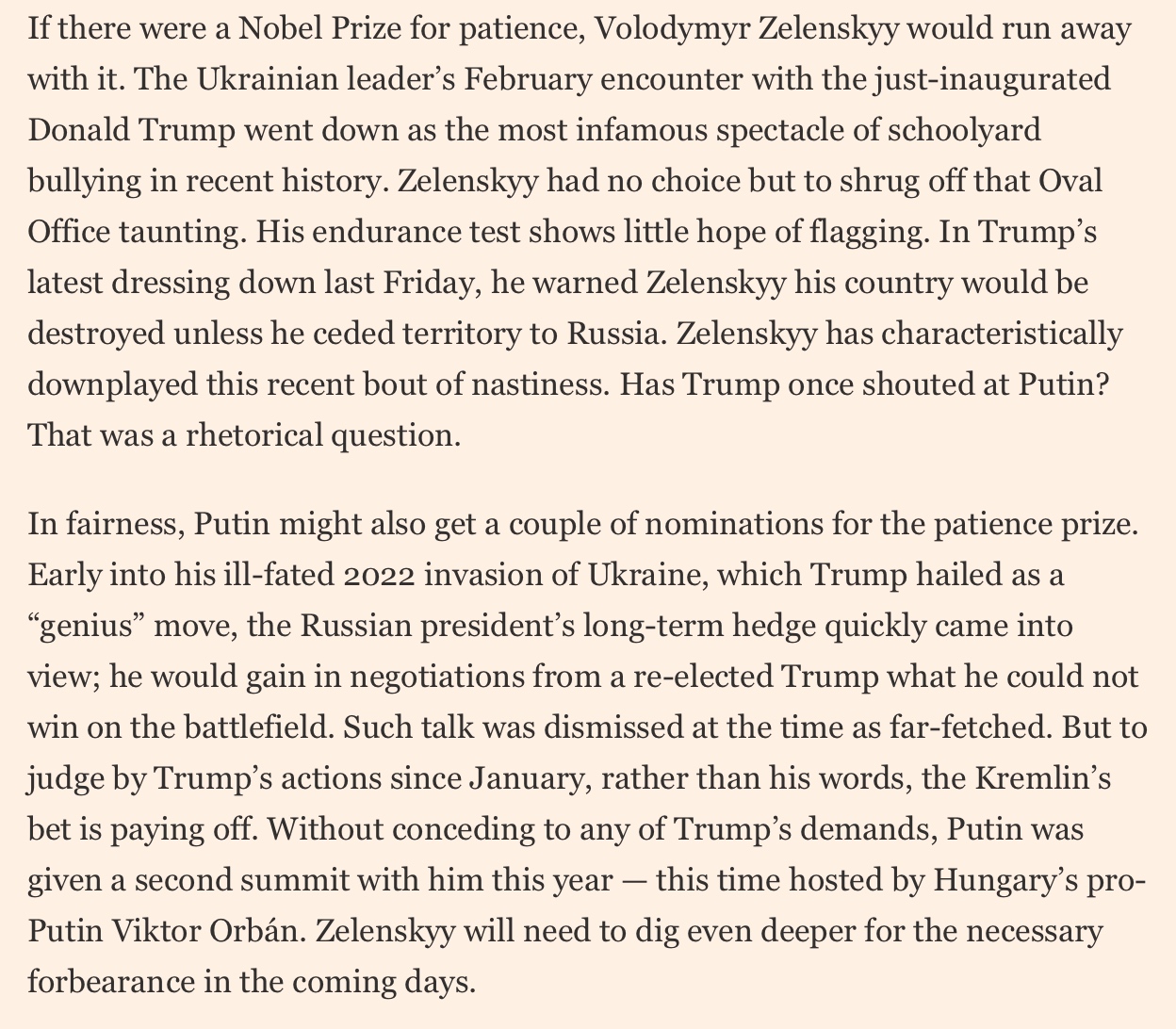 If there were a Nobel Prize for patience, Volodymyr Zelenskyy would run away with it. The Ukrainian leader’s February encounter with the just-inaugurated Donald Trump went down as the most infamous spectacle of schoolyard bullying in recent history. Zelenskyy had no choice but to shrug off that Oval Office taunting. His endurance test shows little hope of flagging. In Trump’s latest dressing down last Friday, he warned Zelenskyy his country would be destroyed unless he ceded territory to Russia. Zelenskyy has characteristically downplayed this recent bout of nastiness. Has Trump once shouted at Putin? That was a rhetorical question.

In fairness, Putin might also get a couple of nominations for the patience prize. Early into his ill-fated 2022 invasion of Ukraine, which Trump hailed as a “genius” move, the Russian president’s long-term hedge quickly came into view; he would gain in negotiations from a re-elected Trump what he could not win on the battlefield. Such talk was dismissed at the time as far-fetched. But to judge by Trump’s actions since January, rather than his words, the Kremlin’s bet is paying off. Without conceding to any of Trump’s demands, Putin was given a second summit with him this year — this time hosted by Hungary’s pro-Putin Viktor Orbán. Zelenskyy will need to dig even deeper for the necessary forbearance in the coming days.